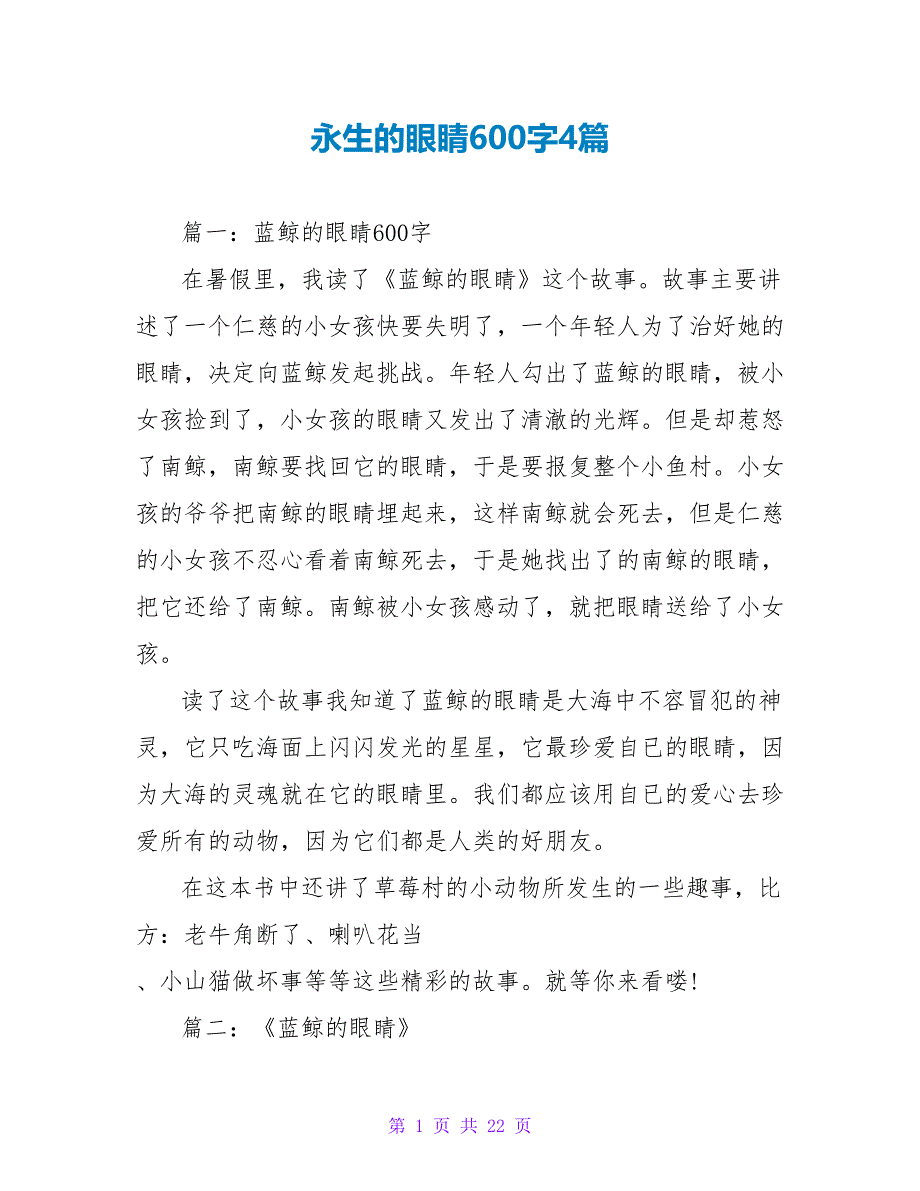 永生的眼睛600字4篇

篇一：蓝鲸的眼睛600字

在暑假里，我读了《蓝鲸的眼睛》这个故事。故事主要讲述了一个仁慈的小女孩快要失明了，一个年轻人为了治好她的眼睛，决定向蓝鲸发起挑战。年轻人勾出了蓝鲸的眼睛，被小女孩捡到了，小女孩的眼睛又发出了清澈的光辉。但是却惹怒了南鲸，南鲸要找回它的眼睛，于是要报复整个小鱼村。小女孩的爷爷把南鲸的眼睛埋起来，这样南鲸就会死去，但是仁慈的小女孩不忍心看着南鲸死去，于是她找出了的南鲸的眼睛，把它还给了南鲸。南鲸被小女孩感动了，就把眼睛送给了小女孩。

读了这个故事我知道了蓝鲸的眼睛是大海中不容冒犯的神灵，它只吃海面上闪闪发光的星星，它最珍爱自已的眼睛，因为大海的灵魂就在它的眼睛里。我们都应该用自已的爱心去珍爱所有的动物，因为它们都是人类的好朋友。

在这本书中还讲了草莓村的小动物所发生的一些趣事，比方：老牛角断了、喇叭花当
、小山猫做坏事等等这些精彩的故事。就等你来看喽!

篇二：《蓝鲸的眼睛》

第 1 页 共 22 页